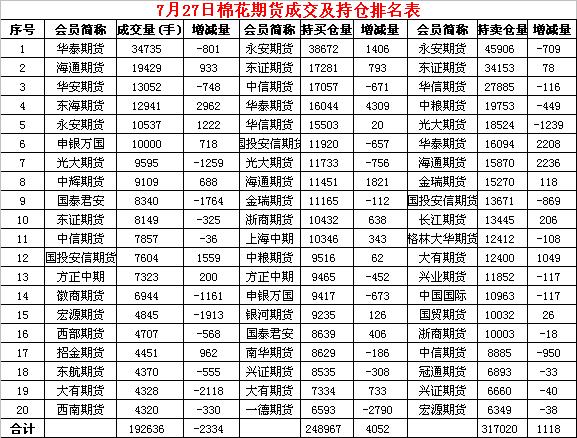 7月27日棉花期货成交及持仓排名表

| 序号 | 会员简称 | 成交量(手) | 增减量 | 会员简称 | 持买仓量 | 增减量 | 会员简称 | 持卖仓量 | 增减量 |
|---|---|---|---|---|---|---|---|---|---|
| 1 | 华泰期货 | 34735 | -801 | 永安期货 | 38672 | 1406 | 永安期货 | 45906 | -709 |
| 2 | 海通期货 | 19429 | 933 | 东证期货 | 17281 | 793 | 东证期货 | 34153 | 78 |
| 3 | 华安期货 | 13052 | -748 | 中信期货 | 17057 | -671 | 华信期货 | 27885 | -116 |
| 4 | 东海期货 | 12941 | 2962 | 华泰期货 | 16044 | 4309 | 中粮期货 | 19753 | -449 |
| 5 | 永安期货 | 10537 | 1222 | 华信期货 | 15503 | 20 | 光大期货 | 18524 | -1239 |
| 6 | 申银万国 | 10000 | 718 | 国投安信期货 | 11920 | -657 | 华泰期货 | 16094 | 2208 |
| 7 | 光大期货 | 9595 | -1259 | 光大期货 | 11733 | -756 | 海通期货 | 15870 | 2236 |
| 8 | 中辉期货 | 9109 | 688 | 海通期货 | 11451 | 1821 | 金瑞期货 | 15270 | 118 |
| 9 | 国泰君安 | 8340 | -1764 | 金瑞期货 | 11165 | -112 | 国投安信期货 | 13671 | -869 |
| 10 | 东证期货 | 8149 | -325 | 浙商期货 | 10432 | 638 | 长江期货 | 13445 | 206 |
| 11 | 中信期货 | 7857 | -36 | 上海中期 | 10346 | 343 | 格林大华期货 | 12412 | -108 |
| 12 | 国投安信期货 | 7604 | 1559 | 中粮期货 | 9516 | 62 | 大有期货 | 12400 | 1049 |
| 13 | 方正中期 | 7323 | 200 | 方正中期 | 9465 | -452 | 兴业期货 | 11852 | -117 |
| 14 | 徽商期货 | 6944 | -1161 | 申银万国 | 9417 | -673 | 中国国际 | 10963 | -117 |
| 15 | 宏源期货 | 4845 | -1913 | 银河期货 | 9235 | 126 | 国贸期货 | 10032 | 26 |
| 16 | 西部期货 | 4707 | -568 | 国泰君安 | 8639 | 406 | 浙商期货 | 10003 | -18 |
| 17 | 招金期货 | 4451 | 962 | 南华期货 | 8629 | -186 | 中信期货 | 8885 | -950 |
| 18 | 东航期货 | 4370 | -555 | 兴证期货 | 8535 | -308 | 冠通期货 | 6893 | -33 |
| 19 | 大有期货 | 4328 | -2118 | 大有期货 | 7334 | 733 | 兴证期货 | 6660 | -40 |
| 20 | 西南期货 | 4320 | -330 | 一德期货 | 6593 | -2790 | 宏源期货 | 6349 | -38 |
| 合计 | | 192636 | -2334 | | 248967 | 4052 | | 317020 | 1118 |